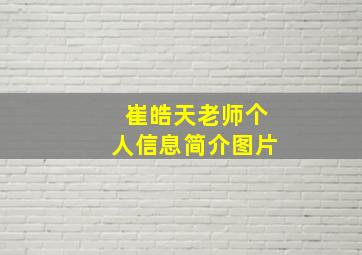 崔皓天老师个人信息简介图片